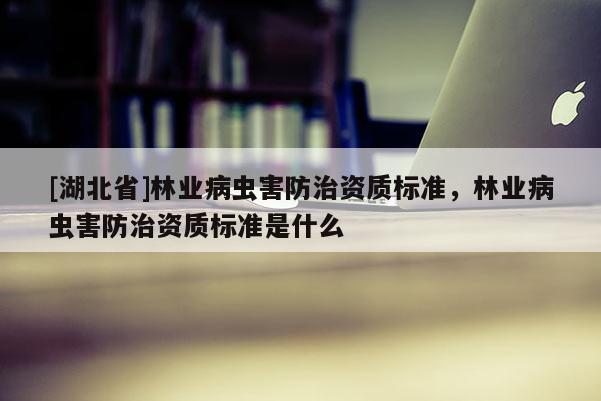 [湖北省]林业病虫害防治资质标准，林业病虫害防治资质标准是什么